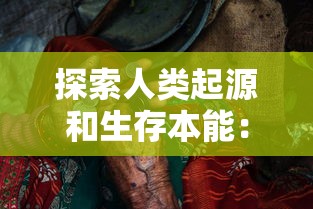 探索人类起源和生存本能：